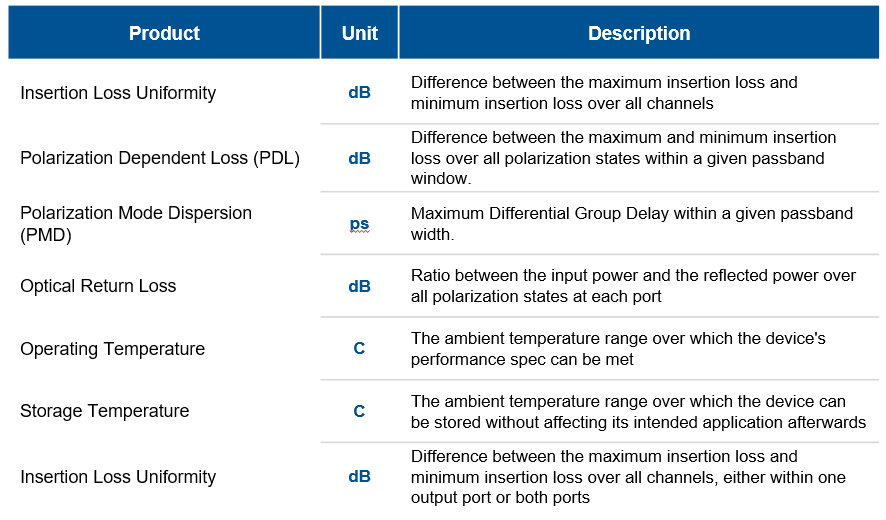 | Product | Unit | Description |
|---|---|---|
| Insertion Loss Uniformity | dB | Difference between the maximum insertion loss and minimum insertion loss over all channels |
| Polarization Dependent Loss (PDL) | dB | Difference between the maximum and minimum insertion loss over all polarization states within a given passband window. |
| Polarization Mode Dispersion (PMD) | ps | Maximum Differential Group Delay within a given passband width. |
| Optical Return Loss | dB | Ratio between the input power and the reflected power over all polarization states at each port |
| Operating Temperature | C | The ambient temperature range over which the device's performance spec can be met |
| Storage Temperature | C | The ambient temperature range over which the device can be stored without affecting its intended application afterwards |
| Insertion Loss Uniformity | dB | Difference between the maximum insertion loss and minimum insertion loss over all channels, either within one output port or both ports |